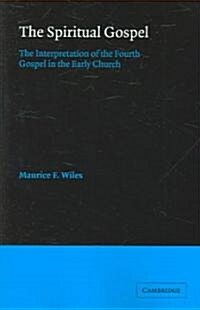 The Spiritual Gospel

The Interpretation of the Fourth Gospel in the Early Church

Maurice F. Wiles

CAMBRIDGE